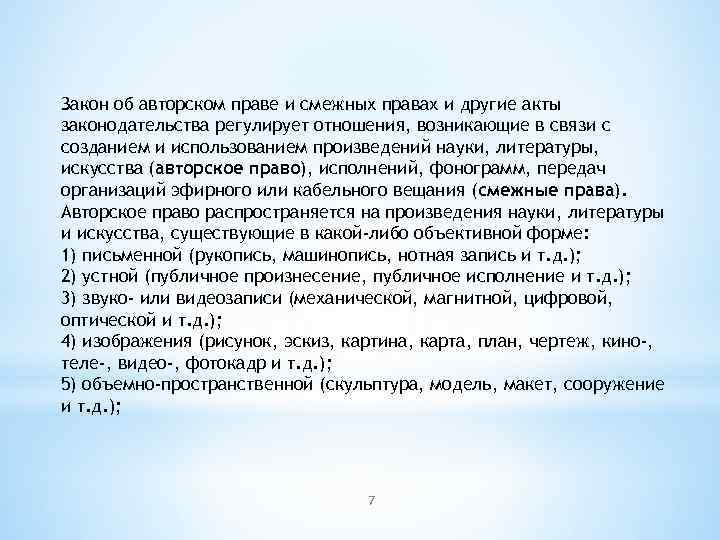 Закон об авторском праве и смежных правах и другие акты законодательства регулирует отношения, возникающие в связи с созданием и использованием произведений науки, литературы, искусства (авторское право), исполнений, фонограмм, передач организаций эфирного или кабельного вещания (смежные права). Авторское право распространяется на произведения науки, литературы и искусства, существующие в какой-либо объективной форме:
1) письменной (рукопись, машинопись, нотная запись и т.д.);
2) устной (публичное произнесение, публичное исполнение и т.д.);
3) звуко- или видеозаписи (механической, магнитной, цифровой, оптической и т.д.);
4) изображения (рисунок, эскиз, картина, карта, план, чертеж, кино-, теле-, видео-, фотокадр и т.д.);
5) объемно-пространственной (скульптура, модель, макет, сооружение и т.д.);

7